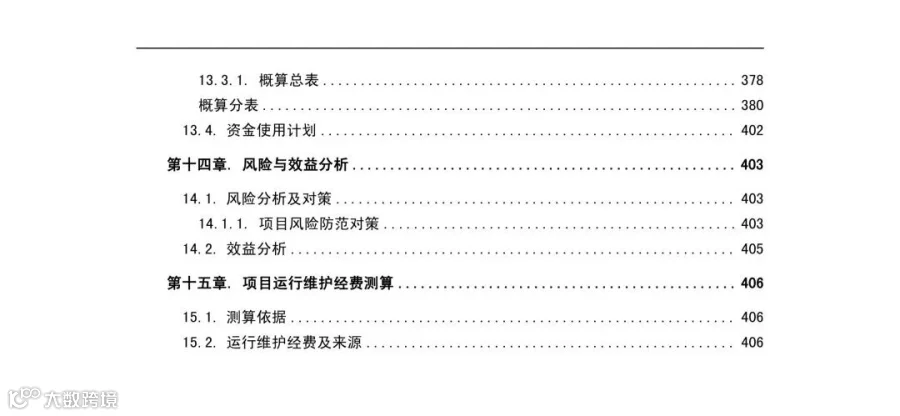 13.3.1. 概算总表 378

概算分表 380

13.4. 资金使用计划 402

第十四章. 风险与效益分析 403

14.1. 风险分析及对策 403

14.1.1. 项目风险防范对策 403

14.2. 效益分析 405

第十五章. 项目运行维护经费测算 406

15.1. 测算依据 406

15.2. 运行维护经费及来源 406

大数跨境